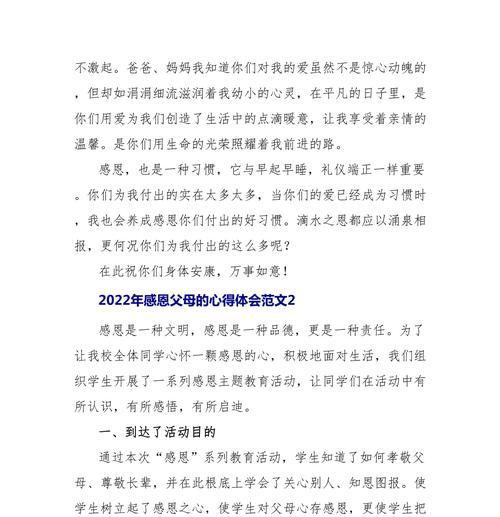 不激起。爸爸、妈妈我知道你们对我的爱虽然不是惊心动魄的，但却如涓涓细流滋润着我幼小的心灵，在平凡的日子里，是你们用爱为我们创造了生活中的点滴暖意，让我享受着亲情的温馨。是你们用生命的光荣照耀着我前进的路。

感恩，也是一种习惯，它与早起早睡，礼仪端正一样重要。你们为我付出的实在太多太多，当你们的爱已经成为习惯时，我也会养成感恩你们付出的好习惯。滴水之恩都应以涌泉相报，更何况你们为我付出的这么多呢？

在此祝你们身体安康，万事如意！

2022年感恩父母的心得体会范文2

感恩是一种文明，感恩是一种品德，更是一种责任。为了让我校全体同学心怀一颗感恩的心，积极地面对生活，我们组织学生开展了一系列感恩主题教育活动，让同学们在活动中有所认识，有所感悟，有所启迪。

一、到达了活动目的

通过本次“感恩”系列教育活动，学生知道了如何孝敬父母、尊敬长辈，并在此根底上学会了关心别人、知恩图报。使学生树立起了感恩之心，使学生对父母心存感恩，更使学生把